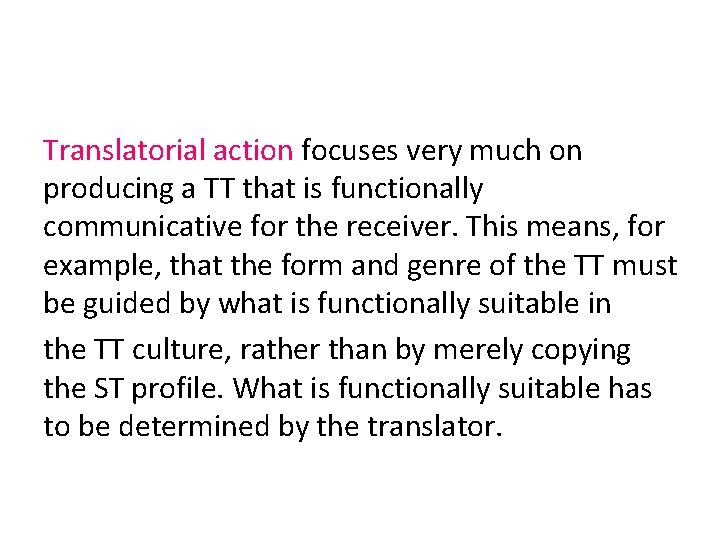 Translatorial action focuses very much on producing a TT that is functionally communicative for the receiver. This means, for example, that the form and genre of the TT must be guided by what is functionally suitable in

the TT culture, rather than by merely copying the ST profile. What is functionally suitable has to be determined by the translator.